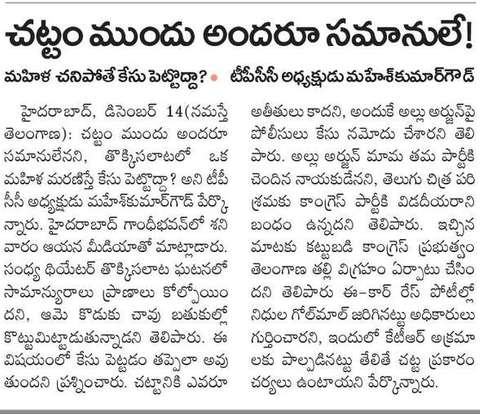 చట్టం ముందు అందరూ సమానులే!

మహిళ చనిపోతే కేసు పెట్టొద్దా? • టీపీసీసీ అధ్యక్షుడు మహేశ్‌కుమార్‌గౌడ్

హైదరాబాద్, డిసెంబర్ 14(నమస్తే తెలంగాణ): చట్టం ముందు అందరూ సమానులేనని, తొక్కిసలాటలో ఒక మహిళ మరణిస్తే కేసు పెట్టొద్దా? అని టీపీసీసీ అధ్యక్షుడు మహేశ్‌కుమార్‌గౌడ్ పేర్కొన్నారు. హైదరాబాద్ గాంధీభవన్‌లో శనివారం ఆయన మీడియాతో మాట్లాడారు. సంధ్య థియేటర్ తొక్కిసలాట ఘటనలో సామాన్యురాలు ప్రాణాలు కోల్పోయిందని, ఆమె కొడుకు చావు బతుకుల్లో కొట్టుమిట్టాడుతున్నాడని తెలిపారు. ఈ విషయంలో కేసు పెట్టడం తప్పెలా అవుతుందని ప్రశ్నించారు. చట్టానికి ఎవరూ అతీతులు కాదని, అందుకే అల్లు అర్జున్‌పై పోలీసులు కేసు నమోదు చేశారని తెలిపారు. అల్లు అర్జున్ మామ తమ పార్టీకి చెందిన నాయకుడేనని, తెలుగు చిత్ర పరిశ్రమకు కాంగ్రెస్ పార్టీకి విడదీయరాని బంధం ఉన్నదని తెలిపారు. ఇచ్చిన మాటకు కట్టుబడి కాంగ్రెస్ ప్రభుత్వం తెలంగాణ తల్లి విగ్రహం ఏర్పాటు చేసిందని తెలిపారు ఈ-కార్ రేస్ పోటీల్లో నిధుల గోల్‌మాల్ జరిగినట్టు అధికారులు గుర్తించారని, ఇందులో కేటీఆర్ అక్రమాలకు పాల్పడినట్టు తేలితే చట్ట ప్రకారం చర్యలు ఉంటాయని పేర్కొన్నారు.